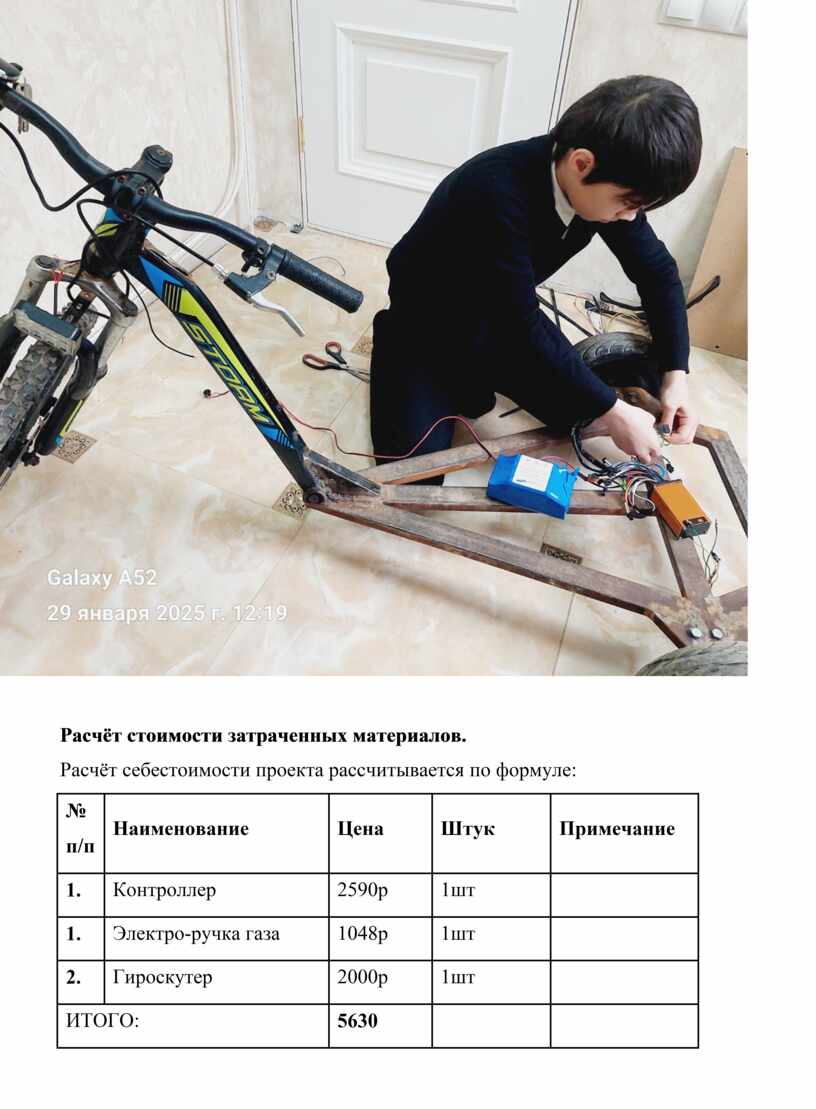 STORM

Galaxy A52
29 января 2025 г. 12:19

**Расчёт стоимости затраченных материалов.**

Расчёт себестоимости проекта рассчитывается по формуле:

| № п/п | Наименование | Цена | Штук | Примечание |
|---|---|---|---|---|
| 1. | Контроллер | 2590р | 1шт | |
| 1. | Электро-ручка газа | 1048р | 1шт | |
| 2. | Гироскутер | 2000р | 1шт | |
| ИТОГО: | | 5630 | | |